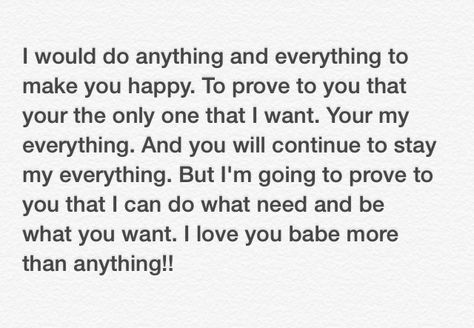 I would do anything and everything to make you happy. To prove to you that your the only one that I want. Your my everything. And you will continue to stay my everything. But I'm going to prove to you that I can do what need and be what you want. I love you babe more than anything!!